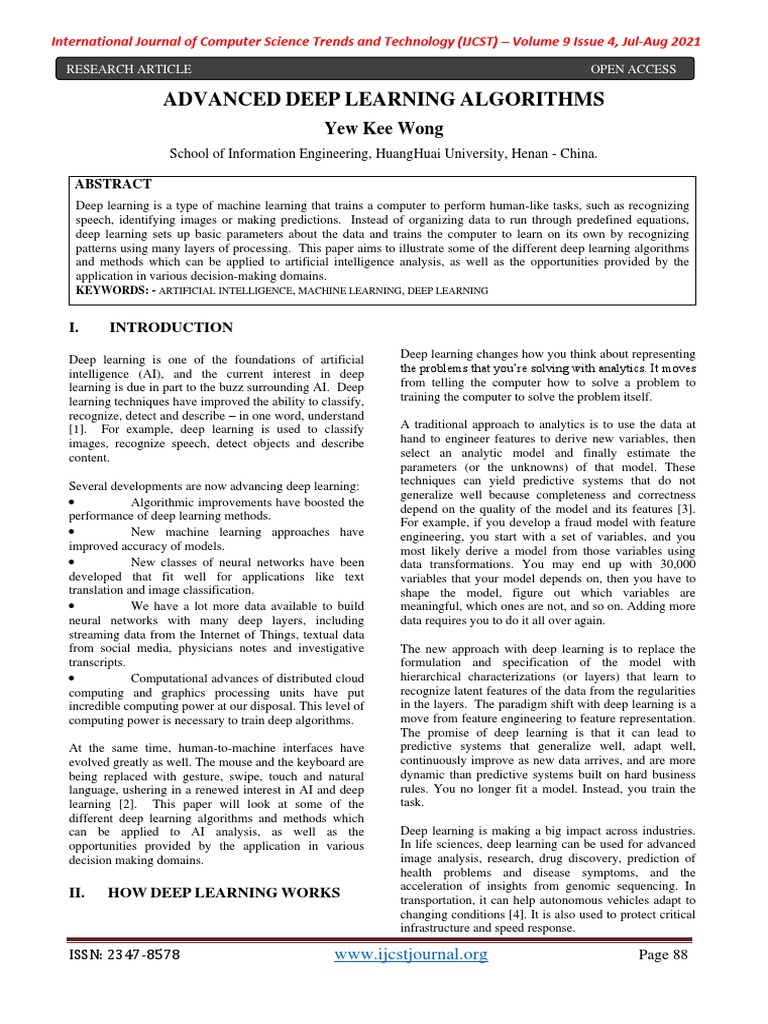 International Journal of Computer Science Trends and Technology (IJCST) – Volume 9 Issue 4, Jul-Aug 2021

RESEARCH ARTICLE

OPEN ACCESS

ADVANCED DEEP LEARNING ALGORITHMS

Yew Kee Wong

School of Information Engineering, HuangHuai University, Henan - China.

ABSTRACT

Deep learning is a type of machine learning that trains a computer to perform human-like tasks, such as recognizing speech, identifying images or making predictions. Instead of organizing data to run through predefined equations, deep learning sets up basic parameters about the data and trains the computer to learn on its own by recognizing patterns using many layers of processing. This paper aims to illustrate some of the different deep learning algorithms and methods which can be applied to artificial intelligence analysis, as well as the opportunities provided by the application in various decision-making domains.

KEYWORDS: - ARTIFICIAL INTELLIGENCE, MACHINE LEARNING, DEEP LEARNING

I. INTRODUCTION

Deep learning is one of the foundations of artificial intelligence (AI), and the current interest in deep learning is due in part to the buzz surrounding AI. Deep learning techniques have improved the ability to classify, recognize, detect and describe – in one word, understand [1]. For example, deep learning is used to classify images, recognize speech, detect objects and describe content.

Several developments are now advancing deep learning:

• Algorithmic improvements have boosted the performance of deep learning methods.

• New machine learning approaches have improved accuracy of models.

• New classes of neural networks have been developed that fit well for applications like text translation and image classification.

• We have a lot more data available to build neural networks with many deep layers, including streaming data from the Internet of Things, textual data from social media, physicians notes and investigative transcripts.

• Computational advances of distributed cloud computing and graphics processing units have put incredible computing power at our disposal. This level of computing power is necessary to train deep algorithms.

At the same time, human-to-machine interfaces have evolved greatly as well. The mouse and the keyboard are being replaced with gesture, swipe, touch and natural language, ushering in a renewed interest in AI and deep learning [2]. This paper will look at some of the different deep learning algorithms and methods which can be applied to AI analysis, as well as the opportunities provided by the application in various decision making domains.

II. HOW DEEP LEARNING WORKS

Deep learning changes how you think about representing the problems that you're solving with analytics. It moves from telling the computer how to solve a problem to training the computer to solve the problem itself.

A traditional approach to analytics is to use the data at hand to engineer features to derive new variables, then select an analytic model and finally estimate the parameters (or the unknowns) of that model. These techniques can yield predictive systems that do not generalize well because completeness and correctness depend on the quality of the model and its features [3]. For example, if you develop a fraud model with feature engineering, you start with a set of variables, and you most likely derive a model from those variables using data transformations. You may end up with 30,000 variables that your model depends on, then you have to shape the model, figure out which variables are meaningful, which ones are not, and so on. Adding more data requires you to do it all over again.

The new approach with deep learning is to replace the formulation and specification of the model with hierarchical characterizations (or layers) that learn to recognize latent features of the data from the regularities in the layers. The paradigm shift with deep learning is a move from feature engineering to feature representation. The promise of deep learning is that it can lead to predictive systems that generalize well, adapt well, continuously improve as new data arrives, and are more dynamic than predictive systems built on hard business rules. You no longer fit a model. Instead, you train the task.

Deep learning is making a big impact across industries. In life sciences, deep learning can be used for advanced image analysis, research, drug discovery, prediction of health problems and disease symptoms, and the acceleration of insights from genomic sequencing. In transportation, it can help autonomous vehicles adapt to changing conditions [4]. It is also used to protect critical infrastructure and speed response.

ISSN: 2347-8578

www.ijcstjournal.org

Page 88